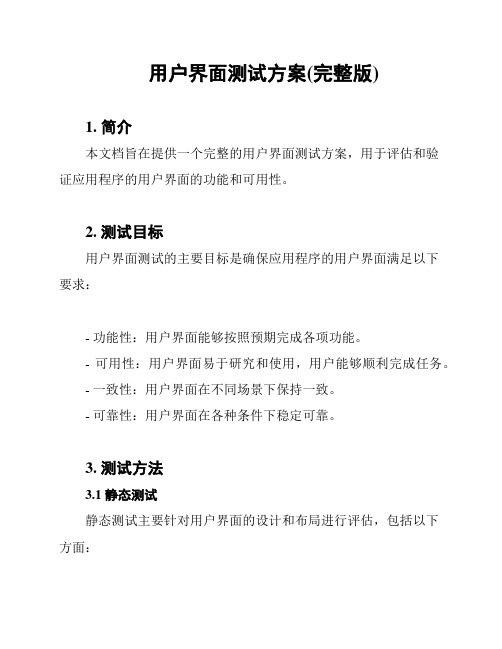 用户界面测试方案(完整版)

1. 简介

本文档旨在提供一个完整的用户界面测试方案，用于评估和验证应用程序的用户界面的功能和可用性。

2. 测试目标

用户界面测试的主要目标是确保应用程序的用户界面满足以下要求：

- 功能性：用户界面能够按照预期完成各项功能。
- 可用性：用户界面易于研究和使用，用户能够顺利完成任务。
- 一致性：用户界面在不同场景下保持一致。
- 可靠性：用户界面在各种条件下稳定可靠。

3. 测试方法

3.1 静态测试

静态测试主要针对用户界面的设计和布局进行评估，包括以下方面：